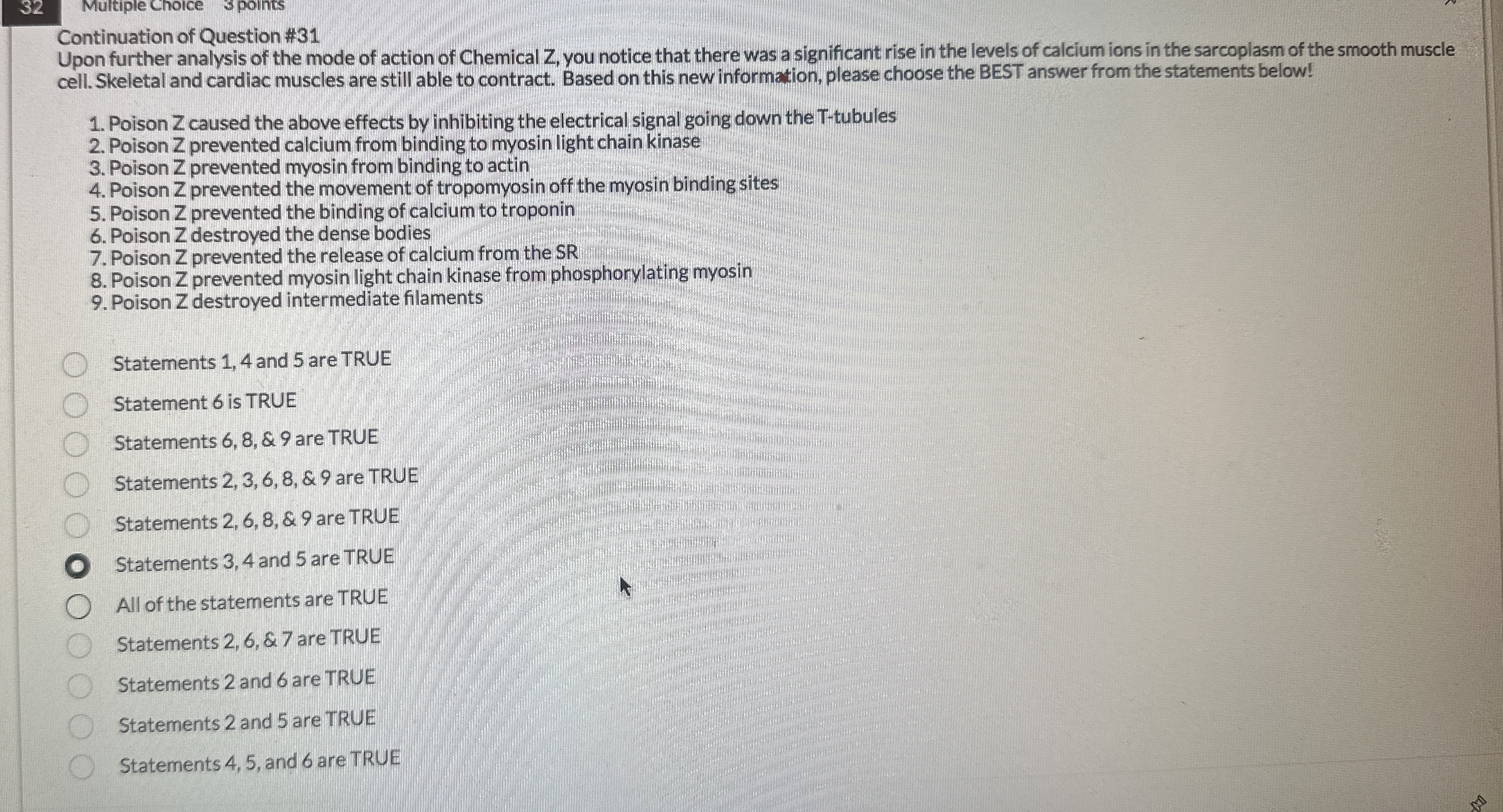 32 Multiple Choice 3 points

Continuation of Question #31
Upon further analysis of the mode of action of Chemical Z, you notice that there was a significant rise in the levels of calcium ions in the sarcoplasm of the smooth muscle cell. Skeletal and cardiac muscles are still able to contract. Based on this new information, please choose the BEST answer from the statements below!

1. Poison Z caused the above effects by inhibiting the electrical signal going down the T-tubules
2. Poison Z prevented calcium from binding to myosin light chain kinase
3. Poison Z prevented myosin from binding to actin
4. Poison Z prevented the movement of tropomyosin off the myosin binding sites
5. Poison Z prevented the binding of calcium to troponin
6. Poison Z destroyed the dense bodies
7. Poison Z prevented the release of calcium from the SR
8. Poison Z prevented myosin light chain kinase from phosphorylating myosin
9. Poison Z destroyed intermediate filaments

Statements 1, 4 and 5 are TRUE
Statement 6 is TRUE
Statements 6, 8, & 9 are TRUE
Statements 2, 3, 6, 8, & 9 are TRUE
Statements 2, 6, 8, & 9 are TRUE
Statements 3, 4 and 5 are TRUE
All of the statements are TRUE
Statements 2, 6, & 7 are TRUE
Statements 2 and 6 are TRUE
Statements 2 and 5 are TRUE
Statements 4, 5, and 6 are TRUE